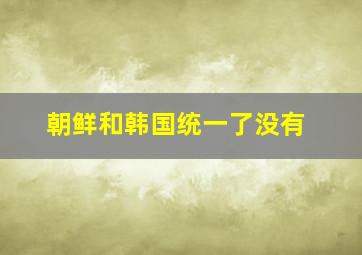 朝鲜和韩国统一了没有